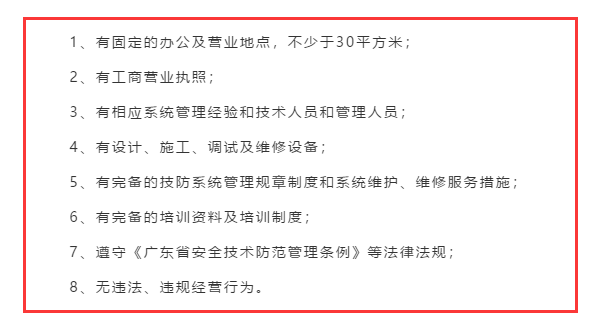 1、有固定的办公及营业地点，不少于30平方米；

2、有工商营业执照；

3、有相应系统管理经验和技术人员和管理人员；

4、有设计、施工、调试及维修设备；

5、有完备的技防系统管理规章制度和系统维护、维修服务措施；

6、有完备的培训资料及培训制度；

7、遵守《广东省安全技术防范管理条例》等法律法规；

8、无违法、违规经营行为。